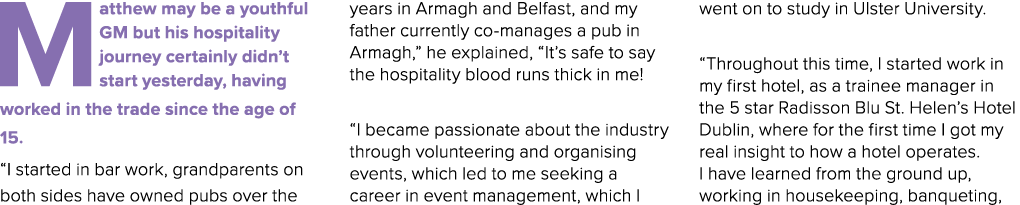 Matthew may be a youthful GM but his hospitality journey certainly didn't start yesterday, having worked in the trade since the age of 15.

"I started in bar work, grandparents on both sides have owned pubs over the years in Armagh and Belfast, and my father currently co-manages a pub in Armagh," he explained, "It's safe to say the hospitality blood runs thick in me!

"I became passionate about the industry through volunteering and organising events, which led to me seeking a career in event management, which I went on to study in Ulster University.

"Throughout this time, I started work in my first hotel, as a trainee manager in the 5 star Radisson Blu St. Helen's Hotel Dublin, where for the first time I got my real insight to how a hotel operates. I have learned from the ground up, working in housekeeping, banqueting,